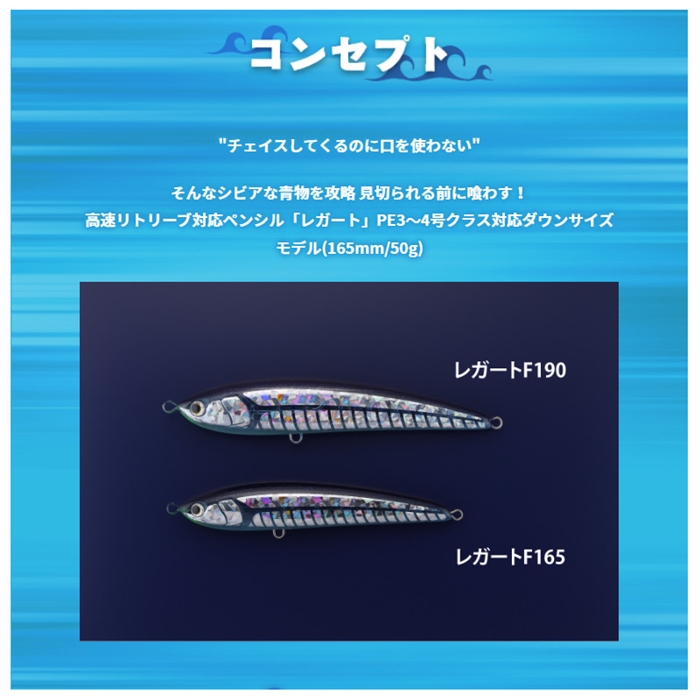 コンセプト

"チェイスしてくるのに口を使わない"

そんなシビアな青物を攻略 見切られる前に喰わす！
高速リトリーブ対応ペンシル「レガート」PE3～4号クラス対応ダウンサイズモデル(165mm/50g)

レガートF190

レガートF165